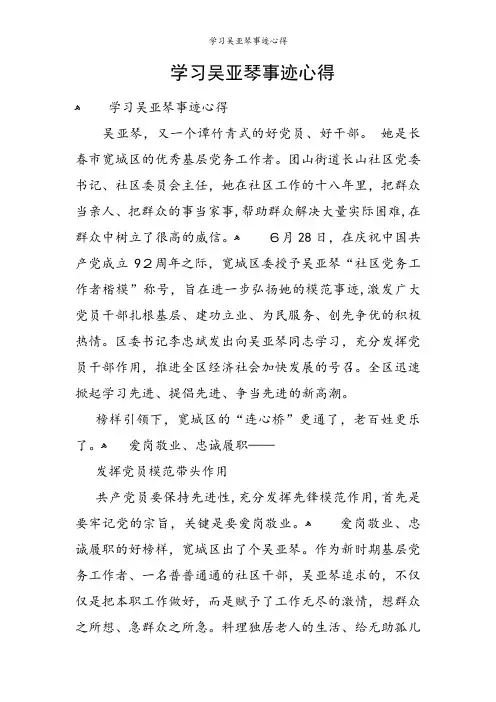 学习吴亚琴事迹心得

学习吴亚琴事迹心得

学习吴亚琴事迹心得

吴亚琴，又一个谭竹青式的好党员、好干部。 她是长春市宽城区的优秀基层党务工作者。团山街道长山社区党委书记、社区委员会主任，她在社区工作的十八年里，把群众当亲人、把群众的事当家事，帮助群众解决大量实际困难，在群众中树立了很高的威信。 6月28日，在庆祝中国共产党成立92周年之际，宽城区委授予吴亚琴“社区党务工作者楷模”称号，旨在进一步弘扬她的模范事迹，激发广大党员干部扎根基层、建功立业、为民服务、创先争优的积极热情。区委书记李忠斌发出向吴亚琴同志学习，充分发挥党员干部作用，推进全区经济社会加快发展的号召。全区迅速掀起学习先进、提倡先进、争当先进的新高潮。

榜样引领下，宽城区的“连心桥”更通了，老百姓更乐了。 爱岗敬业、忠诚履职——

发挥党员模范带头作用

共产党员要保持先进性，充分发挥先锋模范作用，首先是要牢记党的宗旨，关键是要爱岗敬业。 爱岗敬业、忠诚履职的好榜样，宽城区出了个吴亚琴。作为新时期基层党务工作者、一名普普通通的社区干部，吴亚琴追求的，不仅仅是把本职工作做好，而是赋予了工作无尽的激情，想群众之所想、急群众之所急。料理独居老人的生活、给无助孤儿